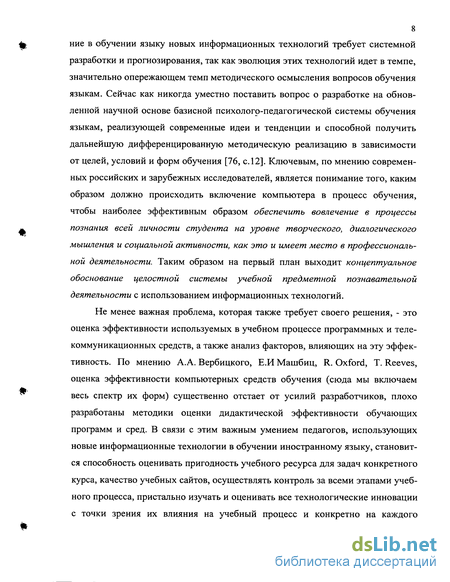 8

ние в обучении языку новых информационных технологий требует системной разработки и прогнозирования, так как эволюция этих технологий идет в темпе, значительно опережающем темп методического осмысления вопросов обучения языкам. Сейчас как никогда уместно поставить вопрос о разработке на обновленной научной основе базисной психолого-педагогической системы обучения языкам, реализующей современные идеи и тенденции и способной получить дальнейшую дифференцированную методическую реализацию в зависимости от целей, условий и форм обучения [76, с.12]. Ключевым, по мнению современных российских и зарубежных исследователей, является понимание того, каким образом должно происходить включение компьютера в процесс обучения, чтобы наиболее эффективным образом обеспечить вовлечение в процессы познания всей личности студента на уровне творческого, диалогического мышления и социальной активности, как это и имеет место в профессиональной деятельности. Таким образом на первый план выходит концептуальное обоснование целостной системы учебной предметной познавательной деятельности с использованием информационных технологий.

Не менее важная проблема, которая также требует своего решения, - это оценка эффективности используемых в учебном процессе программных и телекоммуникационных средств, а также анализ факторов, влияющих на эту эффективность. По мнению А.А. Вербицкого, Е.И Машбиц, R. Oxford, T. Reeves, оценка эффективности компьютерных средств обучения (сюда мы включаем весь спектр их форм) существенно отстает от усилий разработчиков, плохо разработаны методики оценки дидактической эффективности обучающих программ и сред. В связи с этим важным умением педагогов, использующих новые информационные технологии в обучении иностранному языку, становится способность оценивать пригодность учебного ресурса для задач конкретного курса, качество учебных сайтов, осуществлять контроль за всеми этапами учебного процесса, пристально изучать и оценивать все технологические инновации с точки зрения их влияния на учебный процесс и конкретно на каждого

dsLib.net
библиотека диссертаций